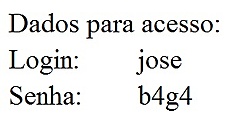 Dados para acesso:
Login: jose
Senha: b4g4